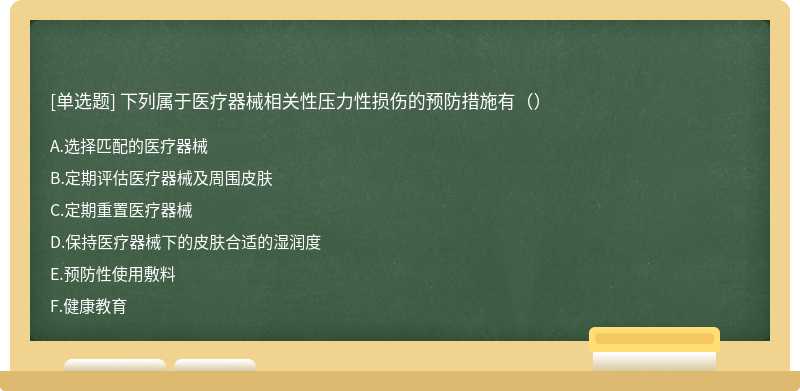 [单选题] 下列属于医疗器械相关性压力性损伤的预防措施有（）

A.选择匹配的医疗器械

B.定期评估医疗器械及周围皮肤

C.定期重置医疗器械

D.保持医疗器械下的皮肤合适的湿润度

E.预防性使用敷料

F.健康教育